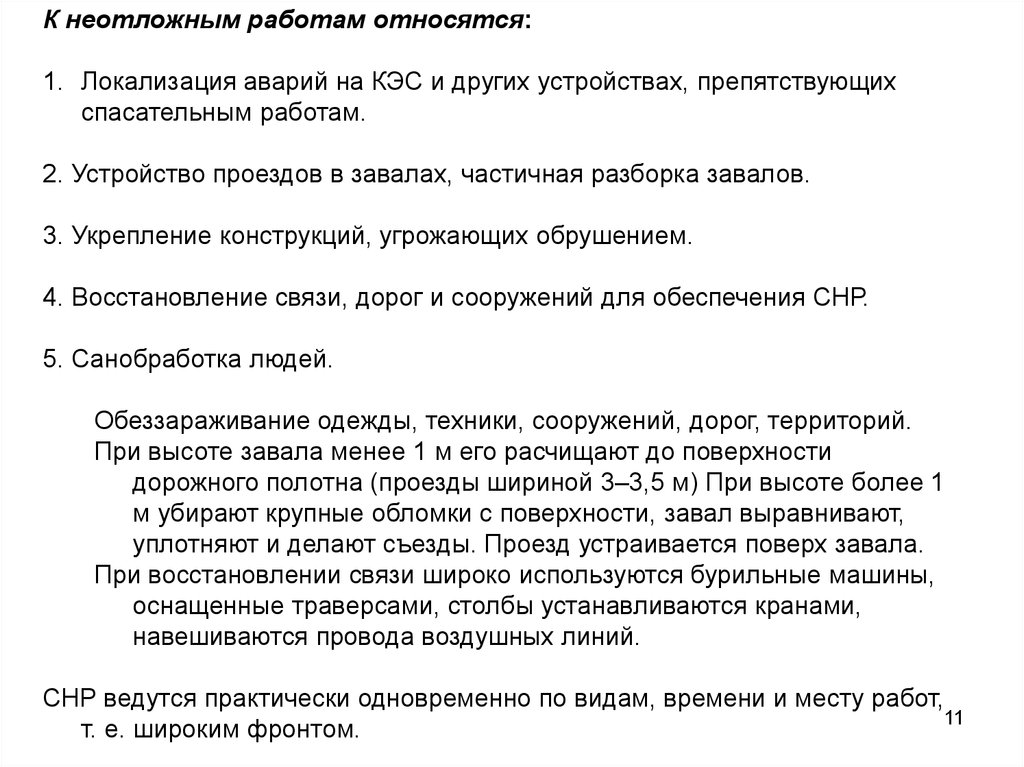 К неотложным работам относятся:

1. Локализация аварий на КЭС и других устройствах, препятствующих спасательным работам.

2. Устройство проездов в завалах, частичная разборка завалов.

3. Укрепление конструкций, угрожающих обрушением.

4. Восстановление связи, дорог и сооружений для обеспечения СНР.

5. Санобработка людей.

Обеззараживание одежды, техники, сооружений, дорог, территорий.

При высоте завала менее 1 м его расчищают до поверхности дорожного полотна (проезды шириной 3–3,5 м) При высоте более 1 м убирают крупные обломки с поверхности, завал выравнивают, уплотняют и делают съезды. Проезд устраивается поверх завала.

При восстановлении связи широко используются бурильные машины, оснащенные траверсами, столбы устанавливаются кранами, навешиваются провода воздушных линий.

СНР ведутся практически одновременно по видам, времени и месту работ, т. е. широким фронтом.

11